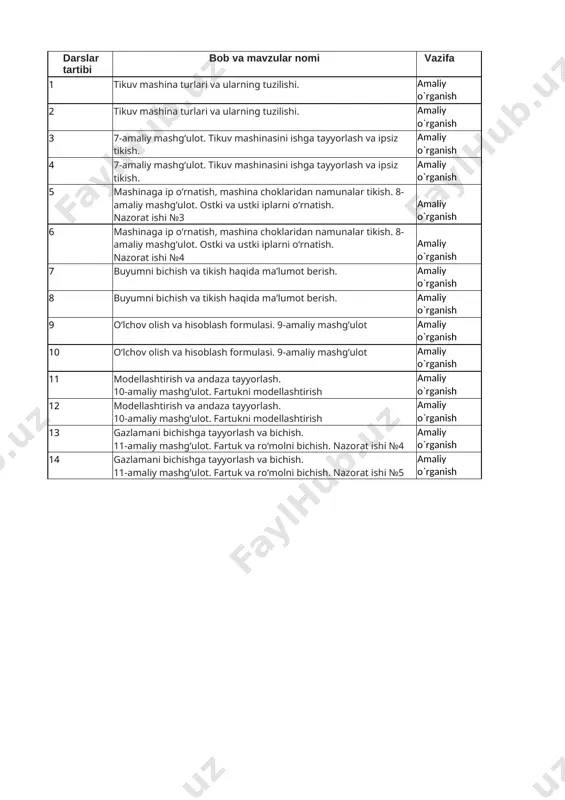 | Darslar tartibi | Bob va mavzular nomi | Vazifa |
|---|---|---|
| 1 | Tikuv mashina turlari va ularning tuzilishi. | Amaliy o`rganish |
| 2 | Tikuv mashina turlari va ularning tuzilishi. | Amaliy o`rganish |
| 3 | 7-amaliy mashg'ulot. Tikuv mashinasini ishga tayyorlash va ipsiz tikish. | Amaliy o`rganish |
| 4 | 7-amaliy mashg'ulot. Tikuv mashinasini ishga tayyorlash va ipsiz tikish. | Amaliy o`rganish |
| 5 | Mashinaga ip o'rnatish, mashina choklaridan namunalar tikish. 8-amaliy mashg'ulot. Ostki va ustki iplarni o'rnatish. Nazorat ishi №3 | Amaliy o`rganish |
| 6 | Mashinaga ip o'rnatish, mashina choklaridan namunalar tikish. 8-amaliy mashg'ulot. Ostki va ustki iplarni o'rnatish. Nazorat ishi №4 | Amaliy o`rganish |
| 7 | Buyumni bichish va tikish haqida ma'lumot berish. | Amaliy o`rganish |
| 8 | Buyumni bichish va tikish haqida ma'lumot berish. | Amaliy o`rganish |
| 9 | O'lchov olish va hisoblash formulasi. 9-amaliy mashg'ulot | Amaliy o`rganish |
| 10 | O'lchov olish va hisoblash formulasi. 9-amaliy mashg'ulot | Amaliy o`rganish |
| 11 | Modellashtirish va andaza tayyorlash. 10-amaliy mashg'ulot. Fartukni modellashtirish | Amaliy o`rganish |
| 12 | Modellashtirish va andaza tayyorlash. 10-amaliy mashg'ulot. Fartukni modellashtirish | Amaliy o`rganish |
| 13 | Gazlamani bichishga tayyorlash va bichish. 11-amaliy mashg'ulot. Fartuk va ro'molni bichish. Nazorat ishi №4 | Amaliy o`rganish |
| 14 | Gazlamani bichishga tayyorlash va bichish. 11-amaliy mashg'ulot. Fartuk va ro'molni bichish. Nazorat ishi №5 | Amaliy o`rganish |

FaylHub.uz